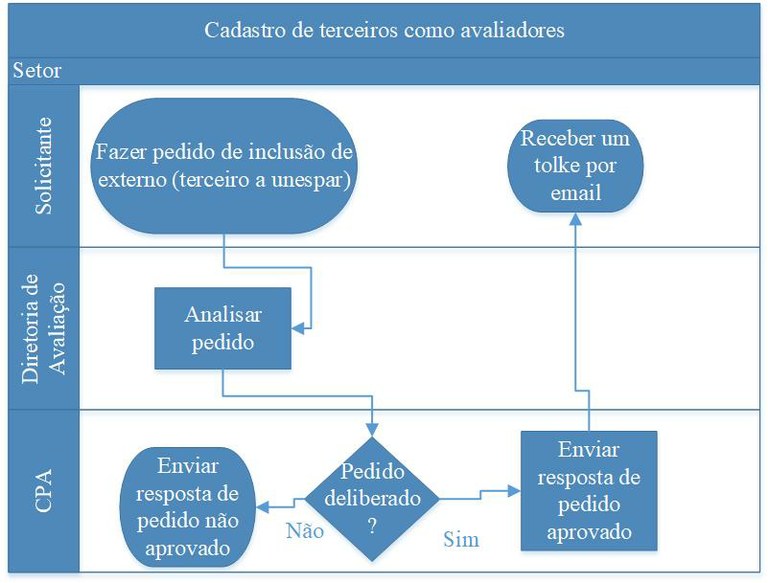 Cadastro de terceiros como avaliadores

Setor

Solicitante

Fazer pedido de inclusão de externo (terceiro a unespar)

Receber um tolke por email

Diretoria de Avaliação

Analisar pedido

CPA

Enviar resposta de pedido não aprovado

Não

Pedido deliberado ?

Sim

Enviar resposta de pedido aprovado